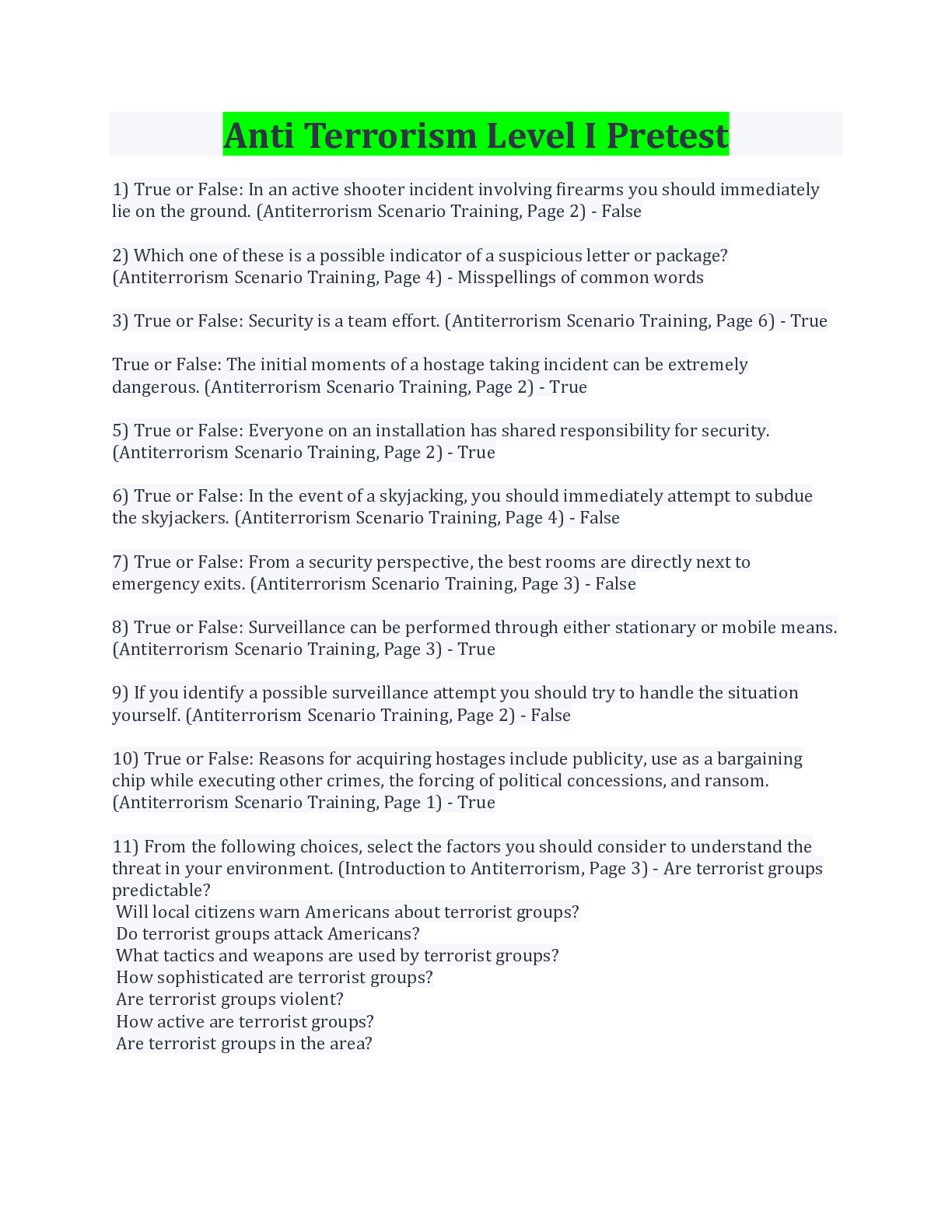 Anti Terrorism Level I Pretest

1) True or False: In an active shooter incident involving firearms you should immediately lie on the ground. (Antiterrorism Scenario Training, Page 2) - False

2) Which one of these is a possible indicator of a suspicious letter or package? (Antiterrorism Scenario Training, Page 4) - Misspellings of common words

3) True or False: Security is a team effort. (Antiterrorism Scenario Training, Page 6) - True

True or False: The initial moments of a hostage taking incident can be extremely dangerous. (Antiterrorism Scenario Training, Page 2) - True

5) True or False: Everyone on an installation has shared responsibility for security. (Antiterrorism Scenario Training, Page 2) - True

6) True or False: In the event of a skyjacking, you should immediately attempt to subdue the skyjackers. (Antiterrorism Scenario Training, Page 4) - False

7) True or False: From a security perspective, the best rooms are directly next to emergency exits. (Antiterrorism Scenario Training, Page 3) - False

8) True or False: Surveillance can be performed through either stationary or mobile means. (Antiterrorism Scenario Training, Page 3) - True

9) If you identify a possible surveillance attempt you should try to handle the situation yourself. (Antiterrorism Scenario Training, Page 2) - False

10) True or False: Reasons for acquiring hostages include publicity, use as a bargaining chip while executing other crimes, the forcing of political concessions, and ransom. (Antiterrorism Scenario Training, Page 1) - True

11) From the following choices, select the factors you should consider to understand the threat in your environment. (Introduction to Antiterrorism, Page 3) - Are terrorist groups predictable?
Will local citizens warn Americans about terrorist groups?
Do terrorist groups attack Americans?
What tactics and weapons are used by terrorist groups?
How sophisticated are terrorist groups?
Are terrorist groups violent?
How active are terrorist groups?
Are terrorist groups in the area?